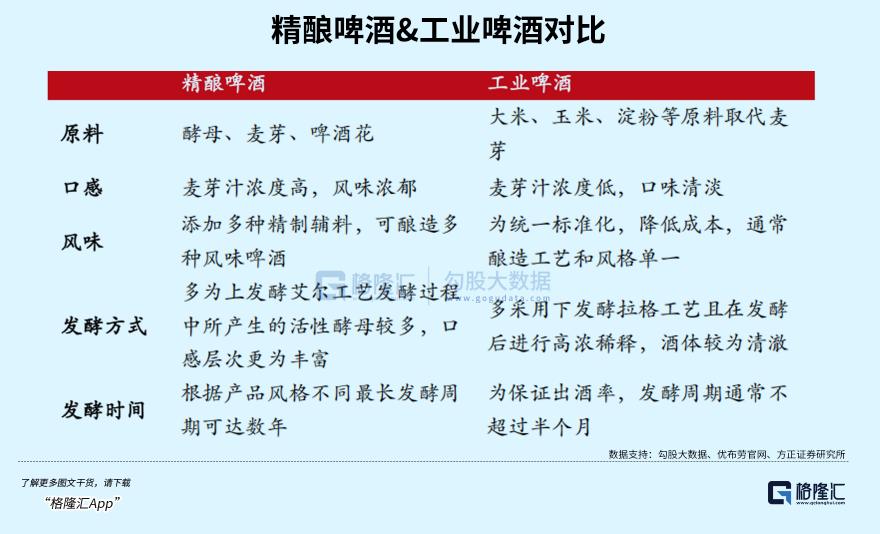 精酿啤酒&工业啤酒对比

| | 精酿啤酒 | 工业啤酒 |
|---|---|---|
| 原料 | 酵母、麦芽、啤酒花 | 大米、玉米、淀粉等原料取代麦芽 |
| 口感 | 麦芽汁浓度高，风味浓郁 | 麦芽汁浓度低，口味清淡 |
| 风味 | 添加多种精制辅料，可酿造多种风味啤酒 | 为统一标准化，降低成本，通常酿造工艺和风格单一 |
| 发酵方式 | 多为上发酵艾尔工艺发酵过程中所产生的活性酵母较多，口感层次更为丰富 | 多采用下发酵拉格工艺且在发酵后进行高浓稀释，酒体较为清澈 |
| 发酵时间 | 根据产品风格不同最长发酵周期可达数年 | 为保证出酒率，发酵周期通常不超过半个月 |

格隆汇 勾股大数据 www.gogudata.com

数据支持：勾股大数据、优布劳官网、方正证券研究所

了解更多图文干货，请下载
"格隆汇App"

格隆汇 www.gelonghui.com